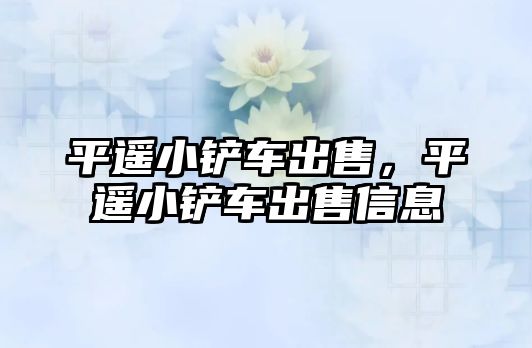 平遥小铲车出售，平遥小铲车出售信息